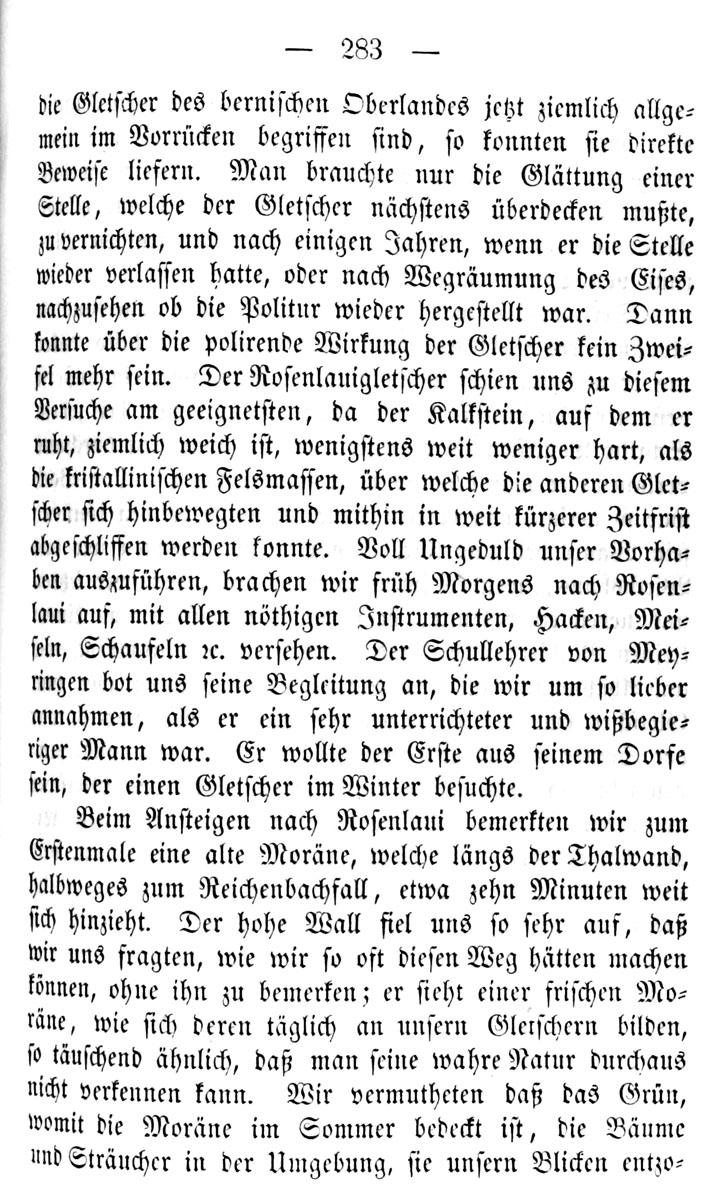 — 283 —

die Gletscher des bernischen Oberlandes jetzt ziemlich allgemein im Vorrücken begriffen sind, so konnten sie direkte Beweise liefern. Man brauchte nur die Glättung einer Stelle, welche der Gletscher nächstens überdecken mußte, zu vernichten, und nach einigen Jahren, wenn er die Stelle wieder verlassen hatte, oder nach Wegräumung des Eises, nachzusehen ob die Politur wieder hergestellt war. Dann konnte über die polirende Wirkung der Gletscher kein Zweifel mehr sein. Der Rosenlauigletscher schien uns zu diesem Versuche am geeignetsten, da der Kalkstein, auf dem er ruht, ziemlich weich ist, wenigstens weit weniger hart, als die kristallinischen Felsmassen, über welche die anderen Gletscher sich hinbewegten und mithin in weit kürzerer Zeitfrist abgeschliffen werden konnte. Voll Ungeduld unser Vorhaben auszuführen, brachen wir früh Morgens nach Rosenlaui auf, mit allen nöthigen Instrumenten, Hacken, Meiseln, Schaufeln ꝛc. versehen. Der Schullehrer von Meyringen bot uns seine Begleitung an, die wir um so lieber annahmen, als er ein sehr unterrichteter und wißbegieriger Mann war. Er wollte der Erste aus seinem Dorfe sein, der einen Gletscher im Winter besuchte.

Beim Ansteigen nach Rosenlaui bemerkten wir zum Erstenmale eine alte Moräne, welche längs der Thalwand, halbweges zum Reichenbachfall, etwa zehn Minuten weit sich hinzieht. Der hohe Wall fiel uns so sehr auf, daß wir uns fragten, wie wir so oft diesen Weg hätten machen können, ohne ihn zu bemerken; er sieht einer frischen Moräne, wie sich deren täglich an unsern Gletschern bilden, so täuschend ähnlich, daß man seine wahre Natur durchaus nicht verkennen kann. Wir vermutheten daß das Grün, womit die Moräne im Sommer bedeckt ist, die Bäume und Sträucher in der Umgebung, sie unsern Blicken entzo-